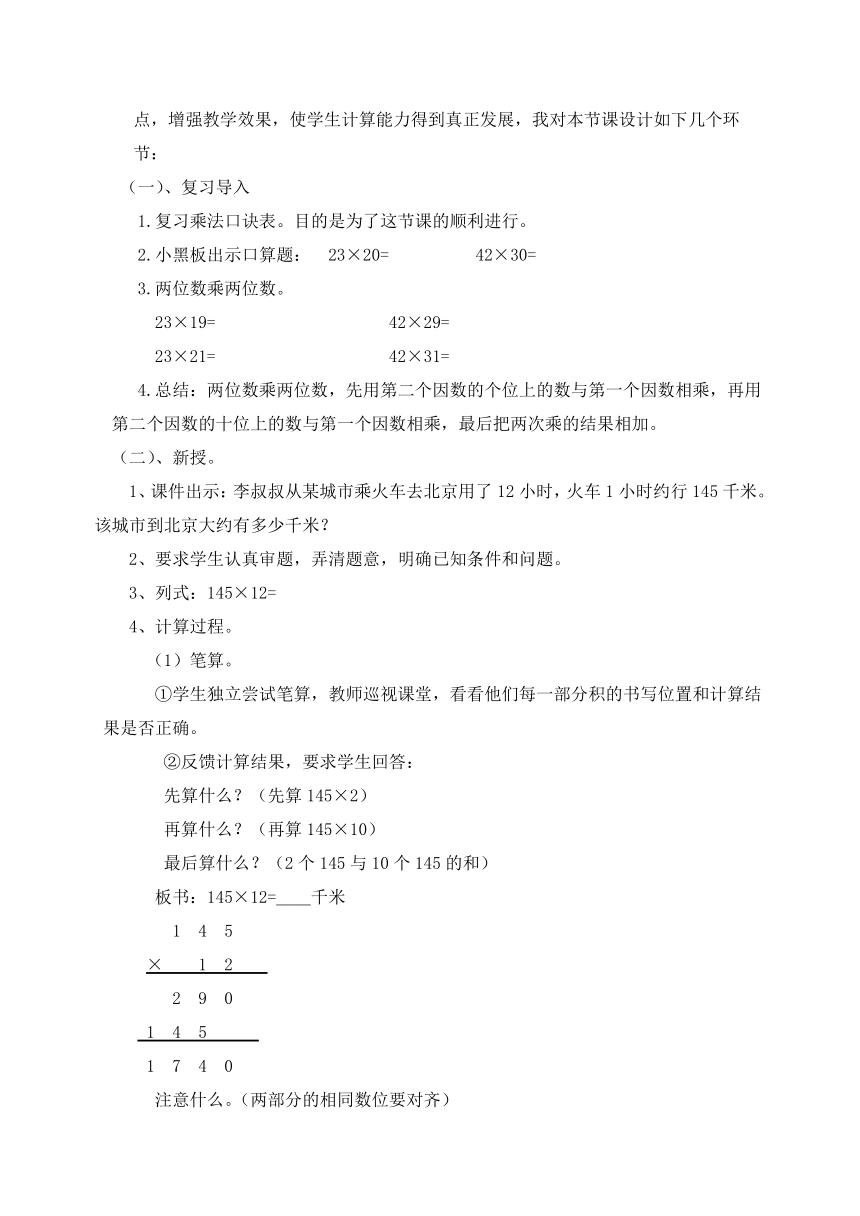 点，增强教学效果，使学生计算能力得到真正发展，我对本节课设计如下几个环节：

（一）、复习导入

1.复习乘法口诀表。目的是为了这节课的顺利进行。

2.小黑板出示口算题：　23×20=　　　　42×30=

3.两位数乘两位数。

23×19=　　　　　　42×29=

23×21=　　　　　　42×31=

4.总结：两位数乘两位数，先用第二个因数的个位上的数与第一个因数相乘，再用第二个因数的十位上的数与第一个因数相乘，最后把两次乘的结果相加。

（二）、新授。

1、课件出示：李叔叔从某城市乘火车去北京用了 12 小时，火车 1 小时约行 145 千米。该城市到北京大约有多少千米？

2、要求学生认真审题，弄清题意，明确已知条件和问题。

3、列式：145×12=

4、计算过程。

（1）笔算。

①学生独立尝试笔算，教师巡视课堂，看看他们每一部分积的书写位置和计算结果是否正确。

②反馈计算结果，要求学生回答：

先算什么？（先算 145×2）

再算什么？（再算 145×10）

最后算什么？（2 个 145 与 10 个 145 的和）

板书：145×12=____千米

1 4 5
× 1 2
2 9 0
1 4 5
1 7 4 0

注意什么。（两部分的相同数位要对齐）